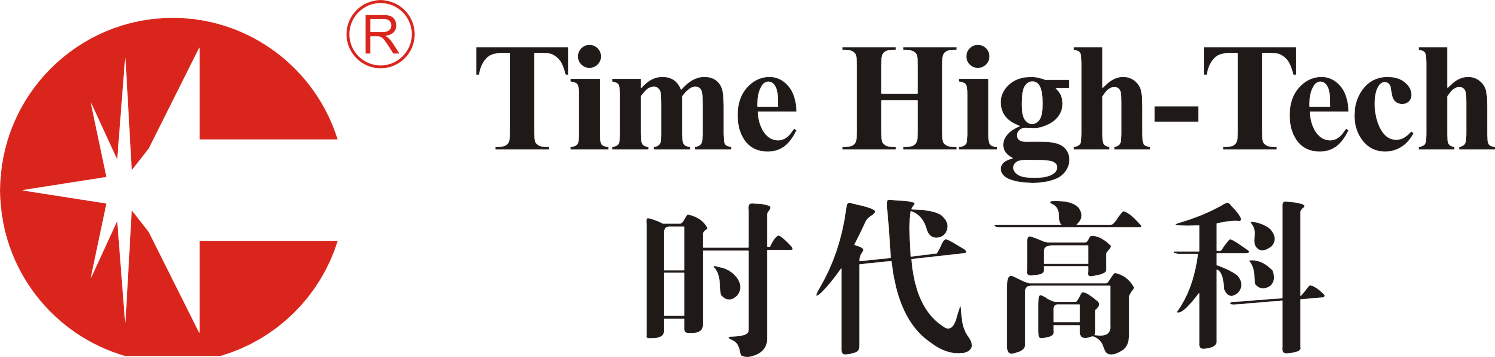 ®
Time High-Tech
时代高科